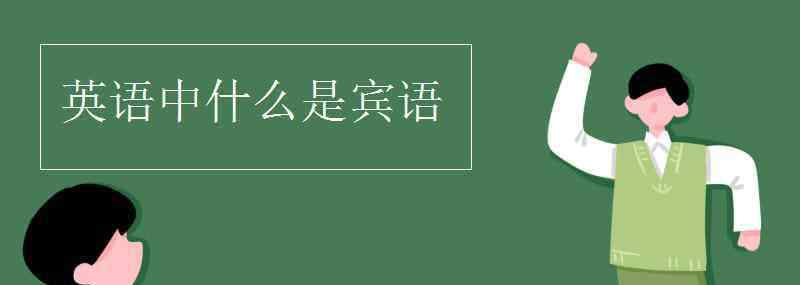 英语中什么是宾语